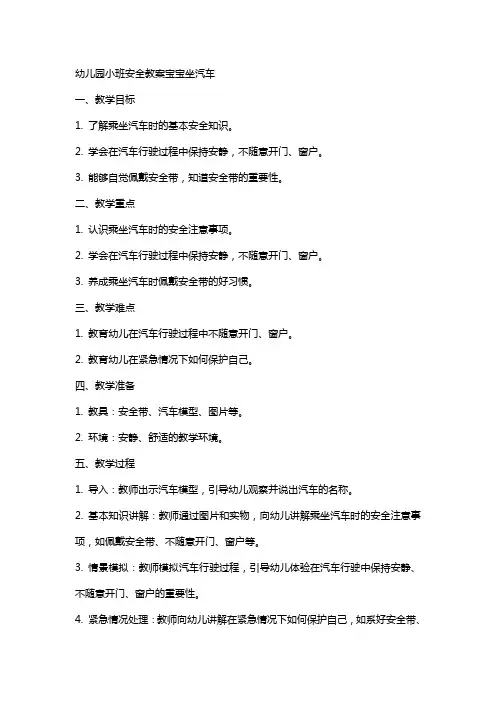 幼儿园小班安全教案宝宝坐汽车

一、教学目标

1. 了解乘坐汽车时的基本安全知识。

2. 学会在汽车行驶过程中保持安静，不随意开门、窗户。

3. 能够自觉佩戴安全带，知道安全带的重要性。

二、教学重点

1. 认识乘坐汽车时的安全注意事项。

2. 学会在汽车行驶过程中保持安静，不随意开门、窗户。

3. 养成乘坐汽车时佩戴安全带的好习惯。

三、教学难点

1. 教育幼儿在汽车行驶过程中不随意开门、窗户。

2. 教育幼儿在紧急情况下如何保护自己。

四、教学准备

1. 教具：安全带、汽车模型、图片等。

2. 环境：安静、舒适的教学环境。

五、教学过程

1. 导入：教师出示汽车模型，引导幼儿观察并说出汽车的名称。

2. 基本知识讲解：教师通过图片和实物，向幼儿讲解乘坐汽车时的安全注意事项，如佩戴安全带、不随意开门、窗户等。

3. 情景模拟：教师模拟汽车行驶过程，引导幼儿体验在汽车行驶中保持安静、不随意开门、窗户的重要性。

4. 紧急情况处理：教师向幼儿讲解在紧急情况下如何保护自己，如系好安全带、